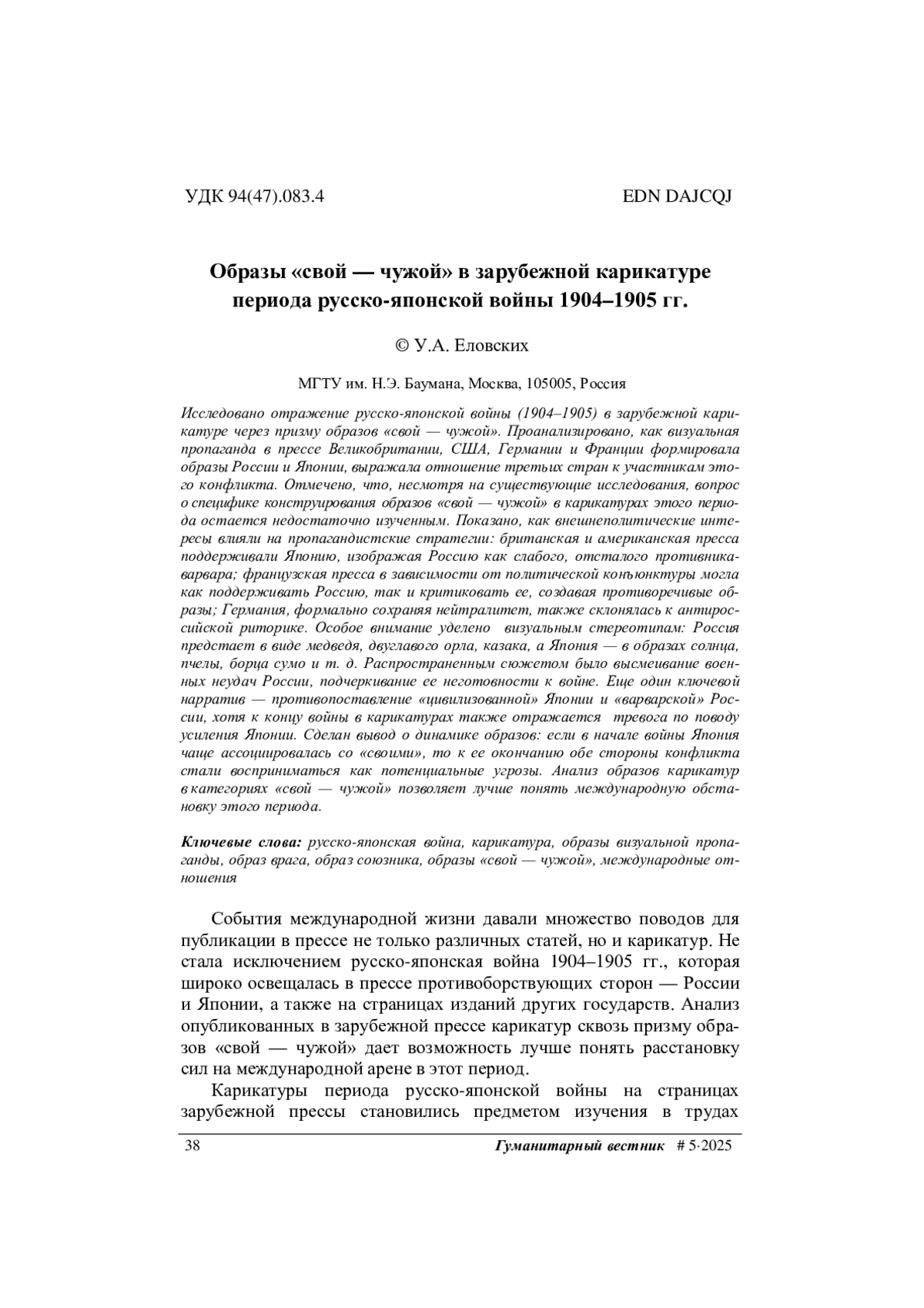 УДК 94(47).083.4 EDN DAJCQJ

Образы «свой — чужой» в зарубежной карикатуре периода русско-японской войны 1904–1905 гг.

© У.А. Еловских

МГТУ им. Н.Э. Баумана, Москва, 105005, Россия

Исследовано отражение русско-японской войны (1904–1905) в зарубежной карикатуре через призму образов «свой — чужой». Проанализировано, как визуальная пропаганда в прессе Великобритании, США, Германии и Франции формировала образы России и Японии, выражала отношение третьих стран к участникам этого конфликта. Отмечено, что, несмотря на существующие исследования, вопрос о специфике конструирования образов «свой — чужой» в карикатурах этого периода остается недостаточно изученным. Показано, как внешнеполитические интересы влияли на пропагандистские стратегии: британская и американская пресса поддерживали Японию, изображая Россию как слабого, отсталого противника-варвара; французская пресса в зависимости от политической конъюнктуры могла как поддерживать Россию, так и критиковать ее, создавая противоречивые образы; Германия, формально сохраняя нейтралитет, также склонялась к антироссийской риторике. Особое внимание уделено визуальным стереотипам: Россия предстает в виде медведя, двуглавого орла, казака, а Япония — в образах солнца, пчелы, борца сумо и т. д. Распространенным сюжетом было высмеивание военных неудач России, подчеркивание ее неготовности к войне. Еще один ключевой нарратив — противопоставление «цивилизованной» Японии и «варварской» России, хотя к концу войны в карикатурах также отражается тревога по поводу усиления Японии. Сделан вывод о динамике образов: если в начале войны Япония чаще ассоциировалась со «своими», то к ее окончанию обе стороны конфликта стали восприниматься как потенциальные угрозы. Анализ образов карикатур в категориях «свой — чужой» позволяет лучше понять международную обстановку этого периода.

Ключевые слова: русско-японская война, карикатура, образы визуальной пропаганды, образ врага, образ союзника, образы «свой — чужой», международные отношения

События международной жизни давали множество поводов для публикации в прессе не только различных статей, но и карикатур. Не стала исключением русско-японская война 1904–1905 гг., которая широко освещалась в прессе противоборствующих сторон — России и Японии, а также на страницах изданий других государств. Анализ опубликованных в зарубежной прессе карикатур сквозь призму образов «свой — чужой» дает возможность лучше понять расстановку сил на международной арене в этот период.

Карикатуры периода русско-японской войны на страницах зарубежной прессы становились предметом изучения в трудах

38 Гуманитарный вестник # 5·2025